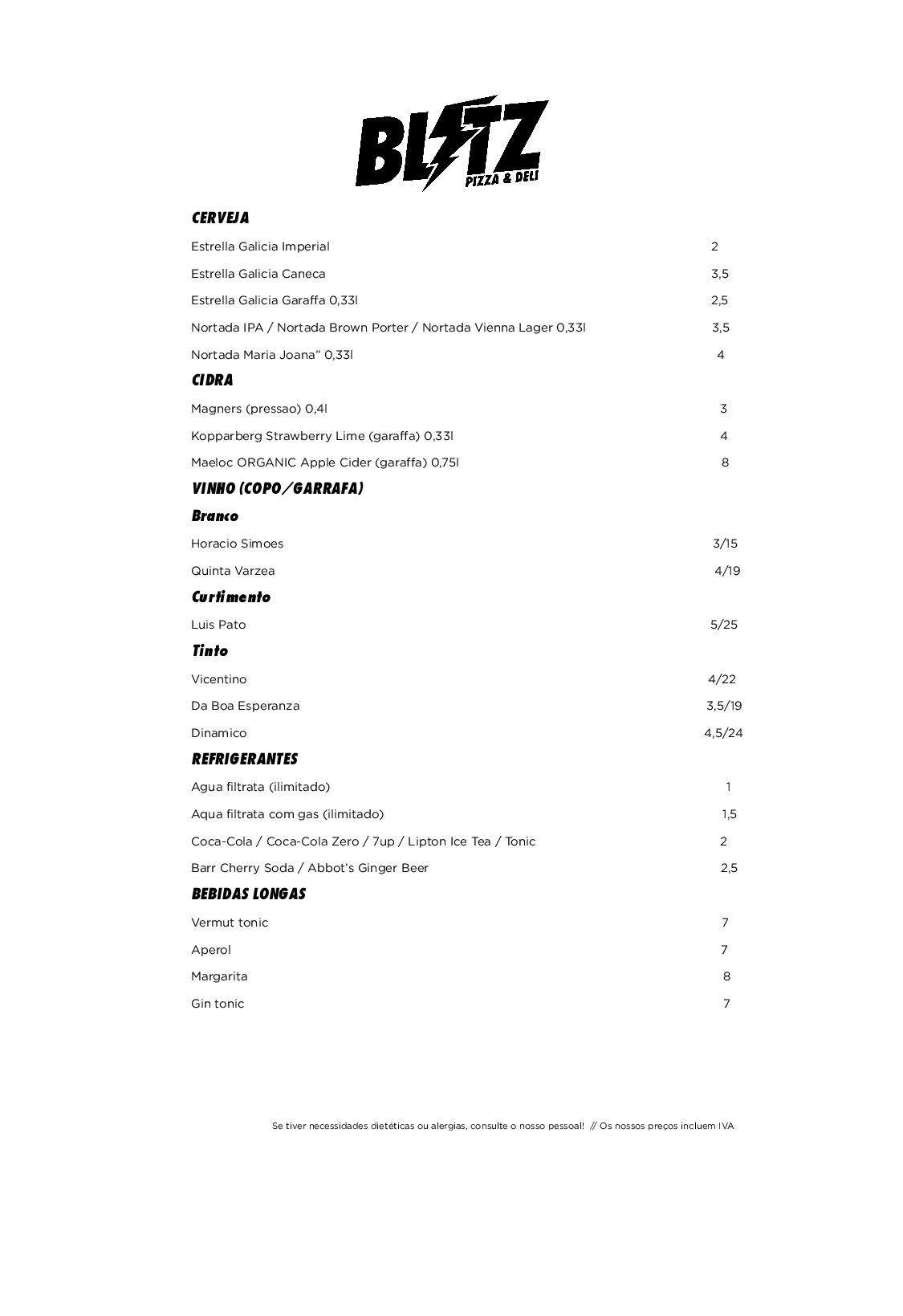 BLITZ
PIZZA & DELI

CERVEJA

Estrella Galicia Imperial 2

Estrella Galicia Caneca 3,5

Estrella Galicia Garaffa 0,33l 2,5

Nortada IPA / Nortada Brown Porter / Nortada Vienna Lager 0,33l 3,5

Nortada Maria Joana" 0,33l 4

CIDRA

Magners (pressao) 0,4l 3

Kopparberg Strawberry Lime (garaffa) 0,33l 4

Maeloc ORGANIC Apple Cider (garaffa) 0,75l 8

VINHO (COPO/GARRAFA)

Branco

Horacio Simoes 3/15

Quinta Varzea 4/19

Curtimento

Luis Pato 5/25

Tinto

Vicentino 4/22

Da Boa Esperanza 3,5/19

Dinamico 4,5/24

REFRIGERANTES

Agua filtrata (ilimitado) 1

Aqua filtrata com gas (ilimitado) 1,5

Coca-Cola / Coca-Cola Zero / 7up / Lipton Ice Tea / Tonic 2

Barr Cherry Soda / Abbot's Ginger Beer 2,5

BEBIDAS LONGAS

Vermut tonic 7

Aperol 7

Margarita 8

Gin tonic 7

Se tiver necessidades dietéticas ou alergias, consulte o nosso pessoal! // Os nossos preços incluem IVA